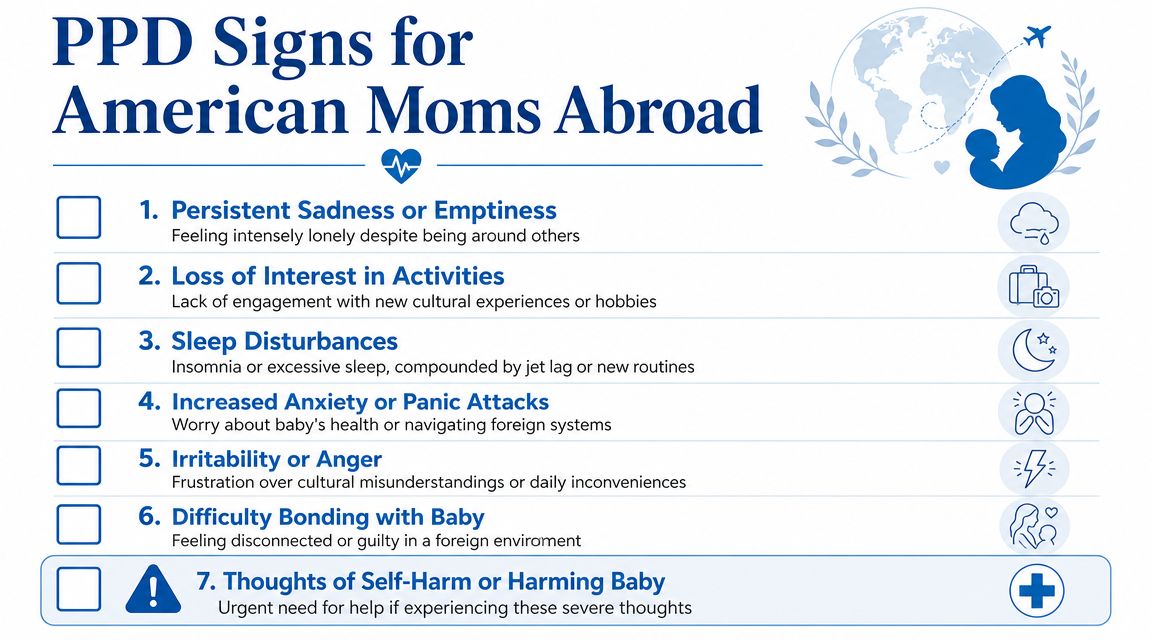 PPD Signs for American Moms Abroad

1. Persistent Sadness or Emptiness
Feeling intensely lonely despite being around others

2. Loss of Interest in Activities
Lack of engagement with new cultural experiences or hobbies

3. Sleep Disturbances
Insomnia or excessive sleep, compounded by jet lag or new routines

4. Increased Anxiety or Panic Attacks
Worry about baby's health or navigating foreign systems

5. Irritability or Anger
Frustration over cultural misunderstandings or daily inconveniences

6. Difficulty Bonding with Baby
Feeling disconnected or guilty in a foreign enviroment

7. Thoughts of Self-Harm or Harming Baby
Urgent need for help if experiencing these severe thoughts